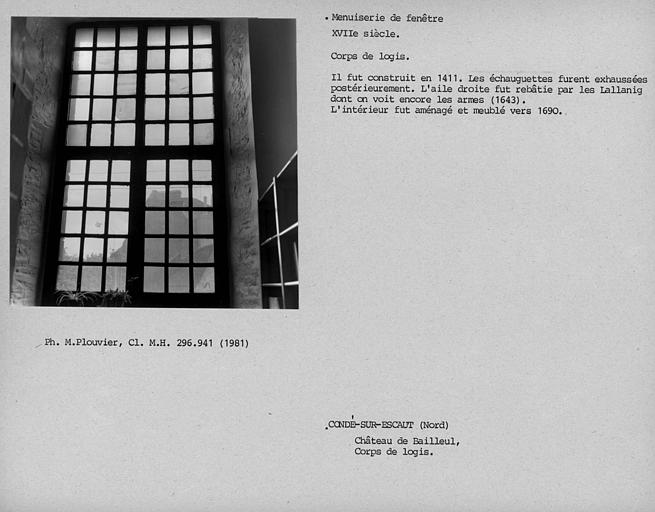 Menuiserie de fenêtre

XVIIe siècle.

Corps de logis.

Il fut construit en 1411. Les échauguettes furent exhaussées postérieurement. L'aile droite fut rebâtie par les Lallanig dont on voit encore les armes (1643).
L'intérieur fut aménagé et meublé vers 1690.

Ph. M.Plouvier, Cl. M.H. 296.941 (1981)

CONDÉ-SUR-ESCAUT (Nord)
Château de Bailleul,
Corps de logis.